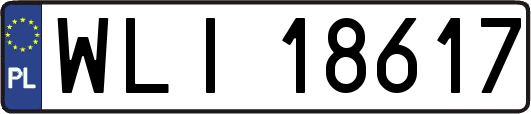 PL

WLI 18617